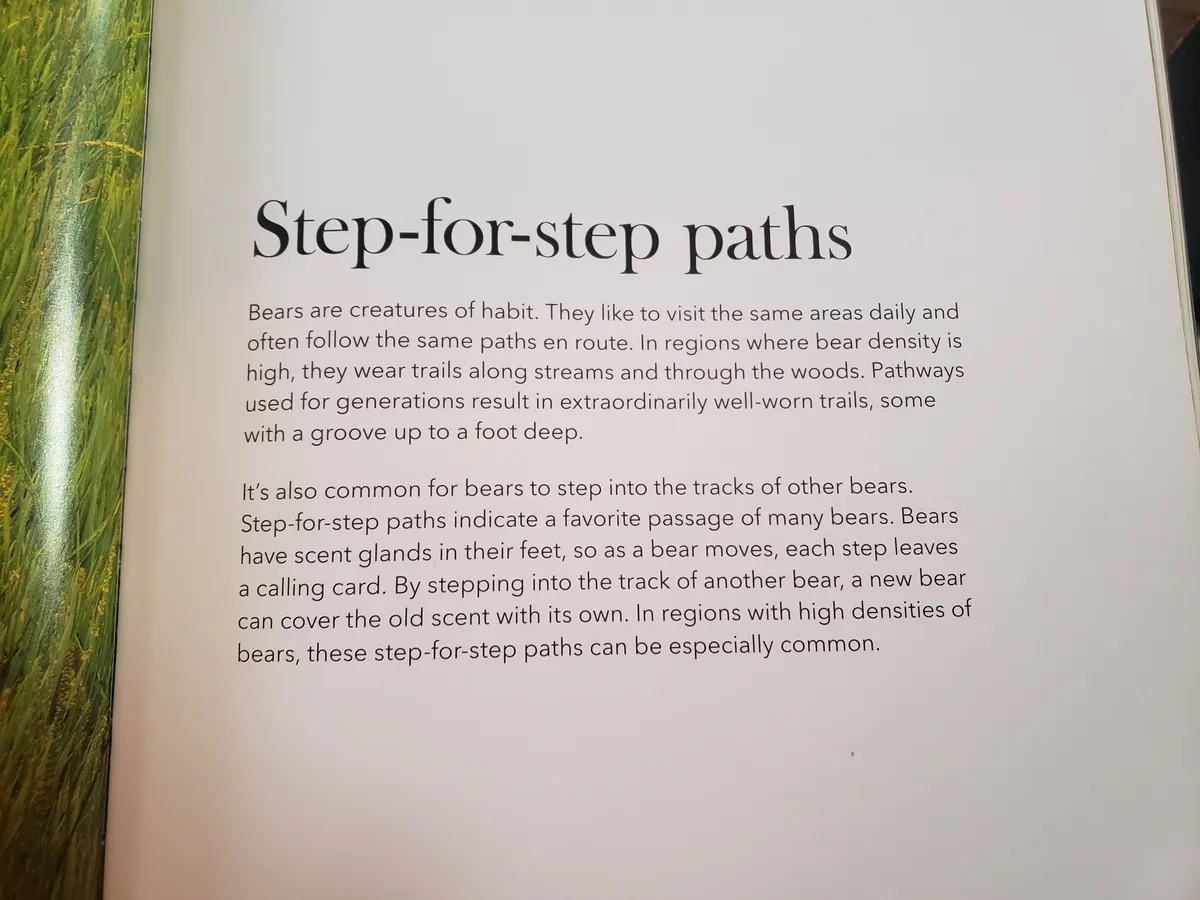 Step-for-step paths

Bears are creatures of habit. They like to visit the same areas daily and often follow the same paths en route. In regions where bear density is high, they wear trails along streams and through the woods. Pathways used for generations result in extraordinarily well-worn trails, some with a groove up to a foot deep.

It's also common for bears to step into the tracks of other bears. Step-for-step paths indicate a favorite passage of many bears. Bears have scent glands in their feet, so as a bear moves, each step leaves a calling card. By stepping into the track of another bear, a new bear can cover the old scent with its own. In regions with high densities of bears, these step-for-step paths can be especially common.